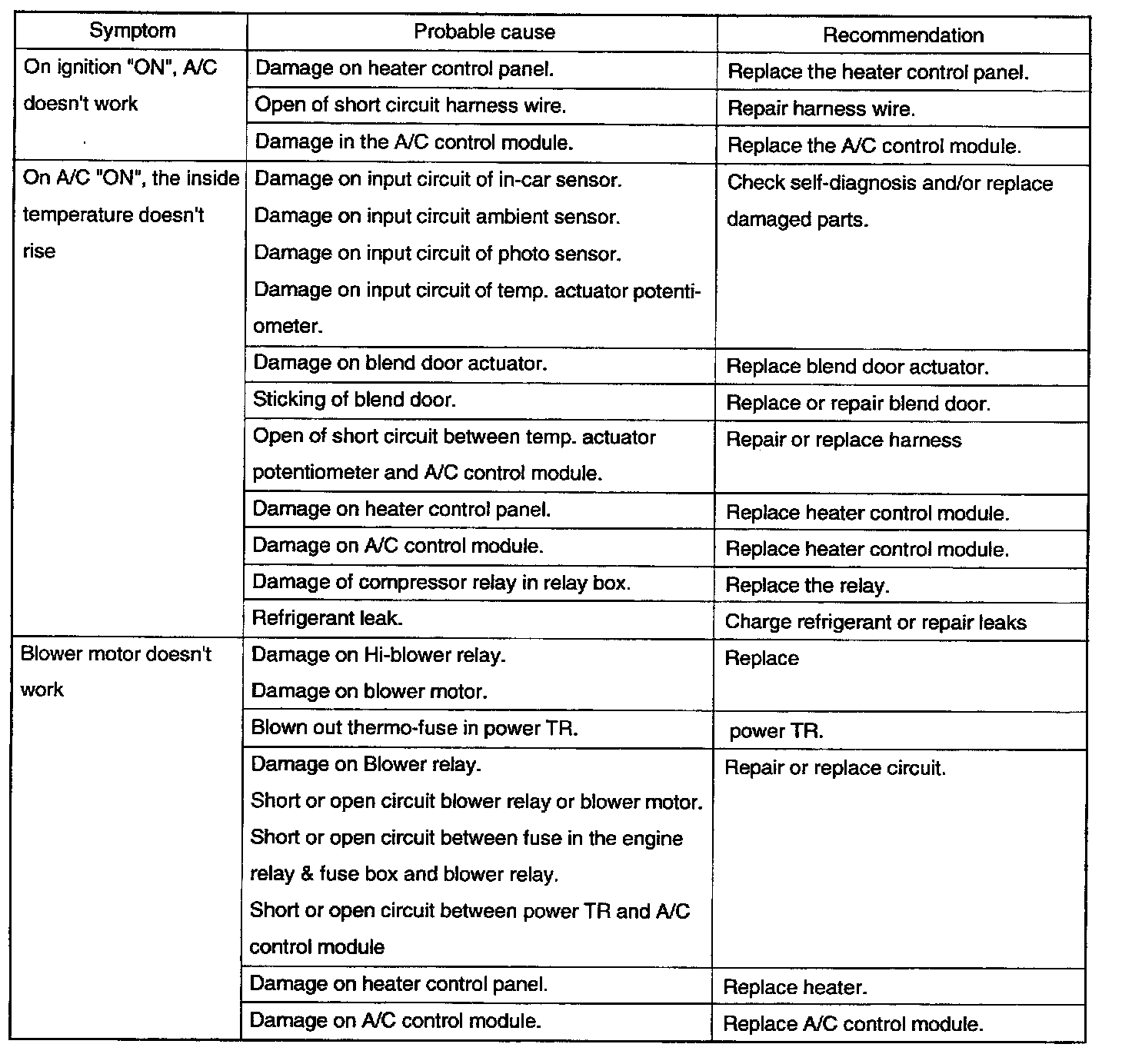 | Symptom | Probable cause | Recommendation |
|---|---|---|
| On ignition "ON", A/C doesn't work | Damage on heater control panel. | Replace the heater control panel. |
| | Open of short circuit harness wire. | Repair harness wire. |
| | Damage in the A/C control module. | Replace the A/C control module. |
| On A/C "ON", the inside temperature doesn't rise | Damage on input circuit of in-car sensor. Damage on input circuit ambient sensor. Damage on input circuit of photo sensor. Damage on input circuit of temp. actuator potentiometer. | Check self-diagnosis and/or replace damaged parts. |
| | Damage on blend door actuator. | Replace blend door actuator. |
| | Sticking of blend door. | Replace or repair blend door. |
| | Open of short circuit between temp. actuator potentiometer and A/C control module. | Repair or replace harness |
| | Damage on heater control panel. | Replace heater control module. |
| | Damage on A/C control module. | Replace heater control module. |
| | Damage of compressor relay in relay box. | Replace the relay. |
| | Refrigerant leak. | Charge refrigerant or repair leaks |
| Blower motor doesn't work | Damage on Hi-blower relay. Damage on blower motor. | Replace |
| | Blown out thermo-fuse in power TR. | power TR. |
| | Damage on Blower relay. Short or open circuit blower relay or blower motor. Short or open circuit between fuse in the engine relay & fuse box and blower relay. Short or open circuit between power TR and A/C control module | Repair or replace circuit. |
| | Damage on heater control panel. | Replace heater. |
| | Damage on A/C control module. | Replace A/C control module. |